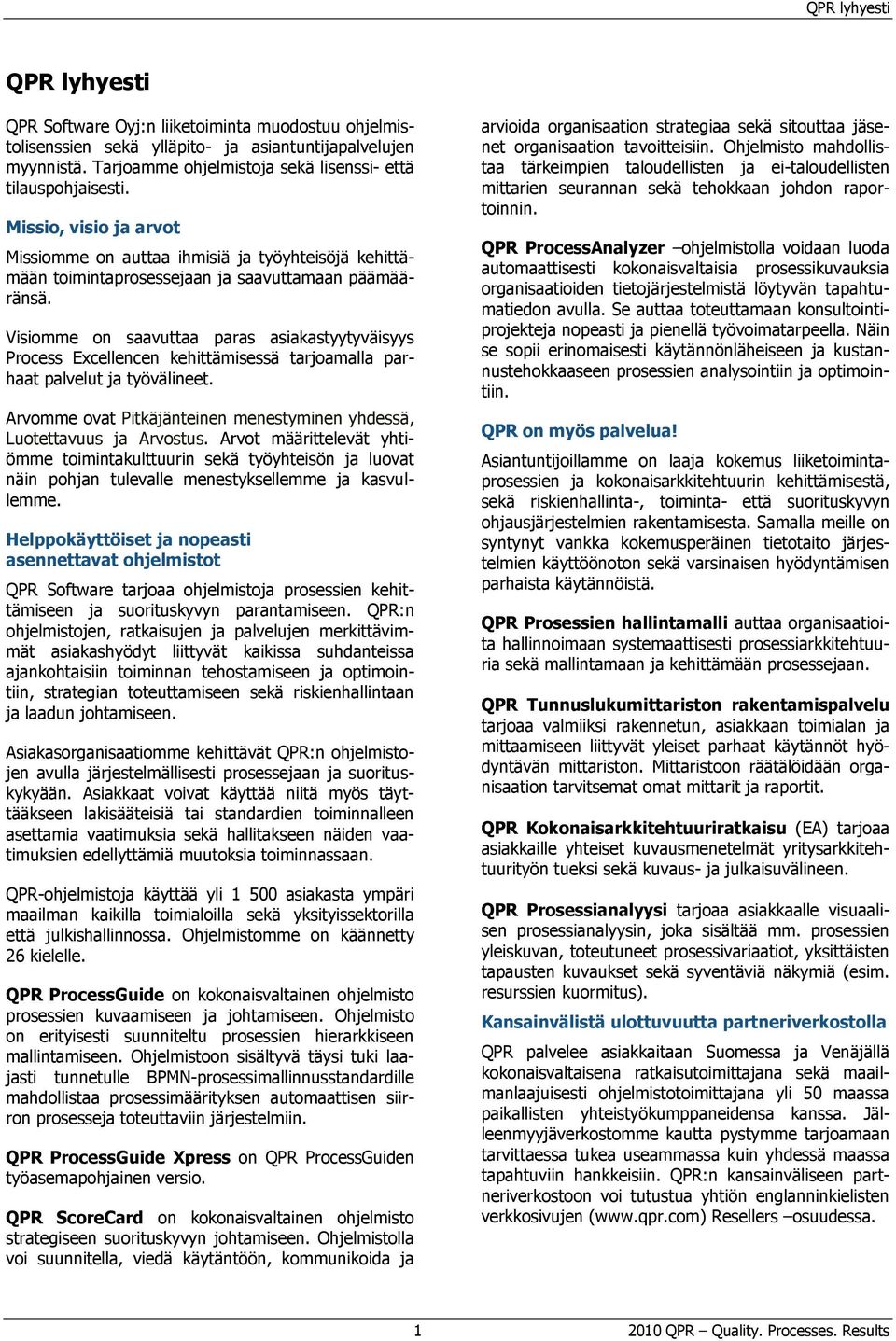 QPR lyhyesti

QPR lyhyesti

QPR Software Oyj:n liiketoiminta muodostuu ohjelmistolisenssien sekä ylläpito- ja asiantuntijapalvelujen myynnistä. Tarjoamme ohjelmistoja sekä lisenssi- että tilauspohjaisesti.

Missio, visio ja arvot

Missiomme on auttaa ihmisiä ja työyhteisöjä kehittämään toimintaprosessejaan ja saavuttamaan päämääränsä.

Visiomme on saavuttaa paras asiakastyytyväisyys Process Excellencen kehittämisessä tarjoamalla parhaat palvelut ja työvälineet.

Arvomme ovat Pitkäjänteinen menestyminen yhdessä, Luotettavuus ja Arvostus. Arvot määrittelevät yhtiömme toimintakulttuurin sekä työyhteisön ja luovat näin pohjan tulevalle menestyksellemme ja kasvullemme.

Helppokäyttöiset ja nopeasti asennettavat ohjelmistot

QPR Software tarjoaa ohjelmistoja prosessien kehittämiseen ja suorituskyvyn parantamiseen. QPR:n ohjelmistojen, ratkaisujen ja palvelujen merkittävimmät asiakashyödyt liittyvät kaikissa suhdanteissa ajankohtaisiin toiminnan tehostamiseen ja optimointiin, strategian toteuttamiseen sekä riskienhallintaan ja laadun johtamiseen.

Asiakasorganisaatiomme kehittävät QPR:n ohjelmistojen avulla järjestelmällisesti prosessejaan ja suorituskykyään. Asiakkaat voivat käyttää niitä myös täyttääkseen lakisääteisiä tai standardien toiminnalleen asettamia vaatimuksia sekä hallitakseen näiden vaatimuksien edellyttämiä muutoksia toiminnassaan.

QPR-ohjelmistoja käyttää yli 1 500 asiakasta ympäri maailman kaikilla toimialoilla sekä yksityissektorilla että julkishallinnossa. Ohjelmistomme on käännetty 26 kielelle.

QPR ProcessGuide on kokonaisvaltainen ohjelmisto prosessien kuvaamiseen ja johtamiseen. Ohjelmisto on erityisesti suunniteltu prosessien hierarkkiseen mallintamiseen. Ohjelmistoon sisältyvä täysi tuki laajasti tunnetulle BPMN-prosessimallinnusstandardille mahdollistaa prosessimäärityksen automaattisen siirron prosesseja toteuttaviin järjestelmiin.

QPR ProcessGuide Xpress on QPR ProcessGuiden työasemapohjainen versio.

QPR ScoreCard on kokonaisvaltainen ohjelmisto strategiseen suorituskyvyn johtamiseen. Ohjelmistolla voi suunnitella, viedä käytäntöön, kommunikoida ja arvioida organisaation strategiaa sekä sitouttaa jäsenet organisaation tavoitteisiin. Ohjelmisto mahdollistaa tärkeimpien taloudellisten ja ei-taloudellisten mittarien seurannan sekä tehokkaan johdon raportoinnin.

QPR ProcessAnalyzer –ohjelmistolla voidaan luoda automaattisesti kokonaisvaltaisia prosessikuvauksia organisaatioiden tietojärjestelmistä löytyvän tapahtumatiedon avulla. Se auttaa toteuttamaan konsultointiprojekteja nopeasti ja pienellä työvoimatarpeella. Näin se sopii erinomaisesti käytännönläheiseen ja kustannustehokkaaseen prosessien analysointiin ja optimointiin.

QPR on myös palvelua!

Asiantuntijoillamme on laaja kokemus liiketoimintaprosessien ja kokonaisarkkitehtuurin kehittämisestä, sekä riskienhallinta-, toiminta- että suorituskyvyn ohjausjärjestelmien rakentamisesta. Samalla meille on syntynyt vankka kokemusperäinen tietotaito järjestelmien käyttöönoton sekä varsinaisen hyödyntämisen parhaista käytännöistä.

QPR Prosessien hallintamalli auttaa organisaatioita hallinnoimaan systemaattisesti prosessiarkkitehtuuria sekä mallintamaan ja kehittämään prosessejaan.

QPR Tunnuslukumittariston rakentamispalvelu tarjoaa valmiiksi rakennetun, asiakkaan toimialan ja mittaamiseen liittyvät yleiset parhaat käytännöt hyödyntävän mittariston. Mittaristoon räätälöidään organisaation tarvitsemat omat mittarit ja raportit.

QPR Kokonaisarkkitehtuuriratkaisu (EA) tarjoaa asiakkaille yhteiset kuvausmenetelmät yritysarkkitehtuurityön tueksi sekä kuvaus- ja julkaisuvälineen.

QPR Prosessianalyysi tarjoaa asiakkaalle visuaalisen prosessianalyysin, joka sisältää mm. prosessien yleiskuvan, toteutuneet prosessivariaatiot, yksittäisten tapausten kuvaukset sekä syventäviä näkymiä (esim. resurssien kuormitus).

Kansainvälistä ulottuvuutta partneriverkostolla

QPR palvelee asiakkaitaan Suomessa ja Venäjällä kokonaisvaltaisena ratkaisutoimittajana sekä maailmanlaajuisesti ohjelmistotoimittajana yli 50 maassa paikallisten yhteistyökumppaneidensa kanssa. Jälleenmyyjäverkostomme kautta pystymme tarjoamaan tarvittaessa tukea useammassa kuin yhdessä maassa tapahtuviin hankkeisiin. QPR:n kansainväliseen partneriverkostoon voi tutustua yhtiön englanninkielisten verkkosivujen (www.qpr.com) Resellers –osuudessa.

1

2010 QPR – Quality. Processes. Results